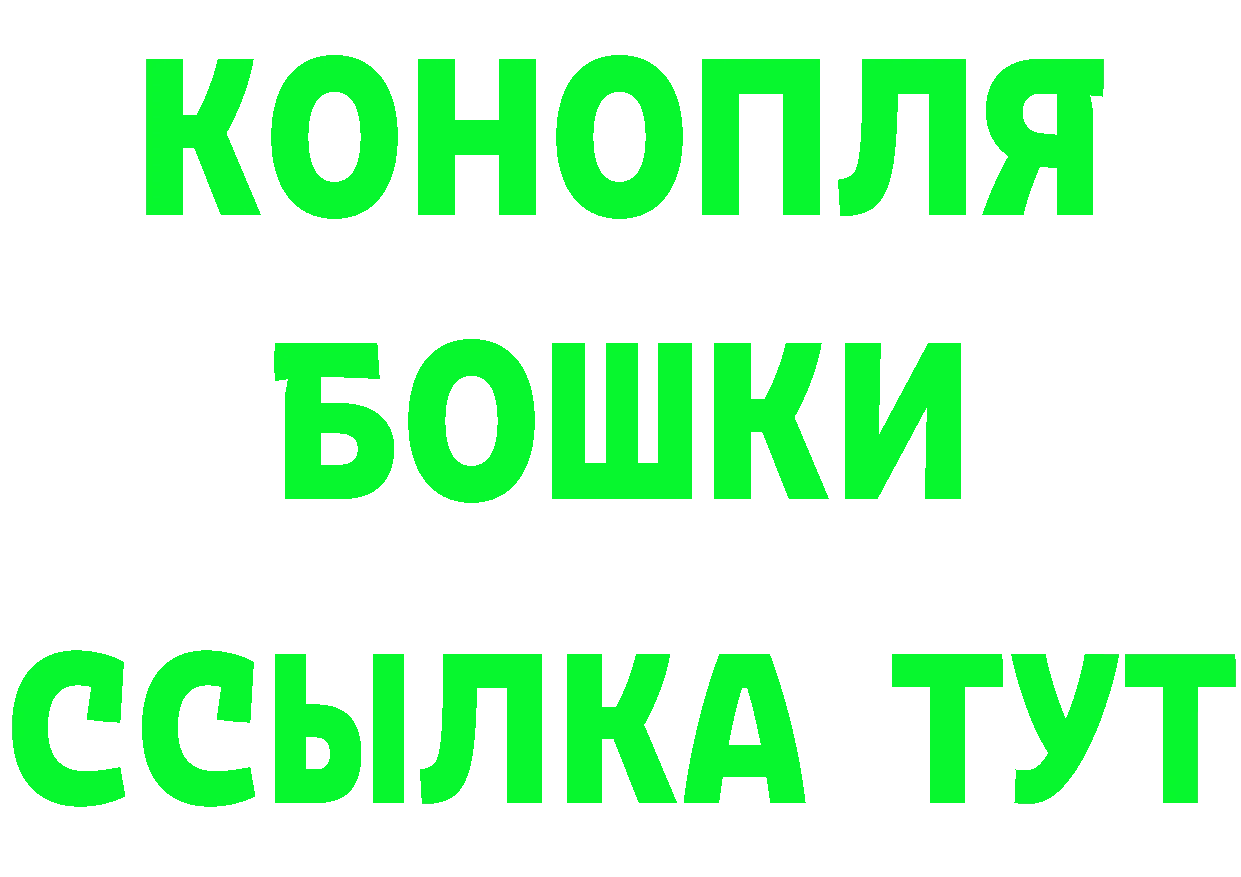 КОНОПЛЯ
БОШКИ
ССЫЛКА ТУТ